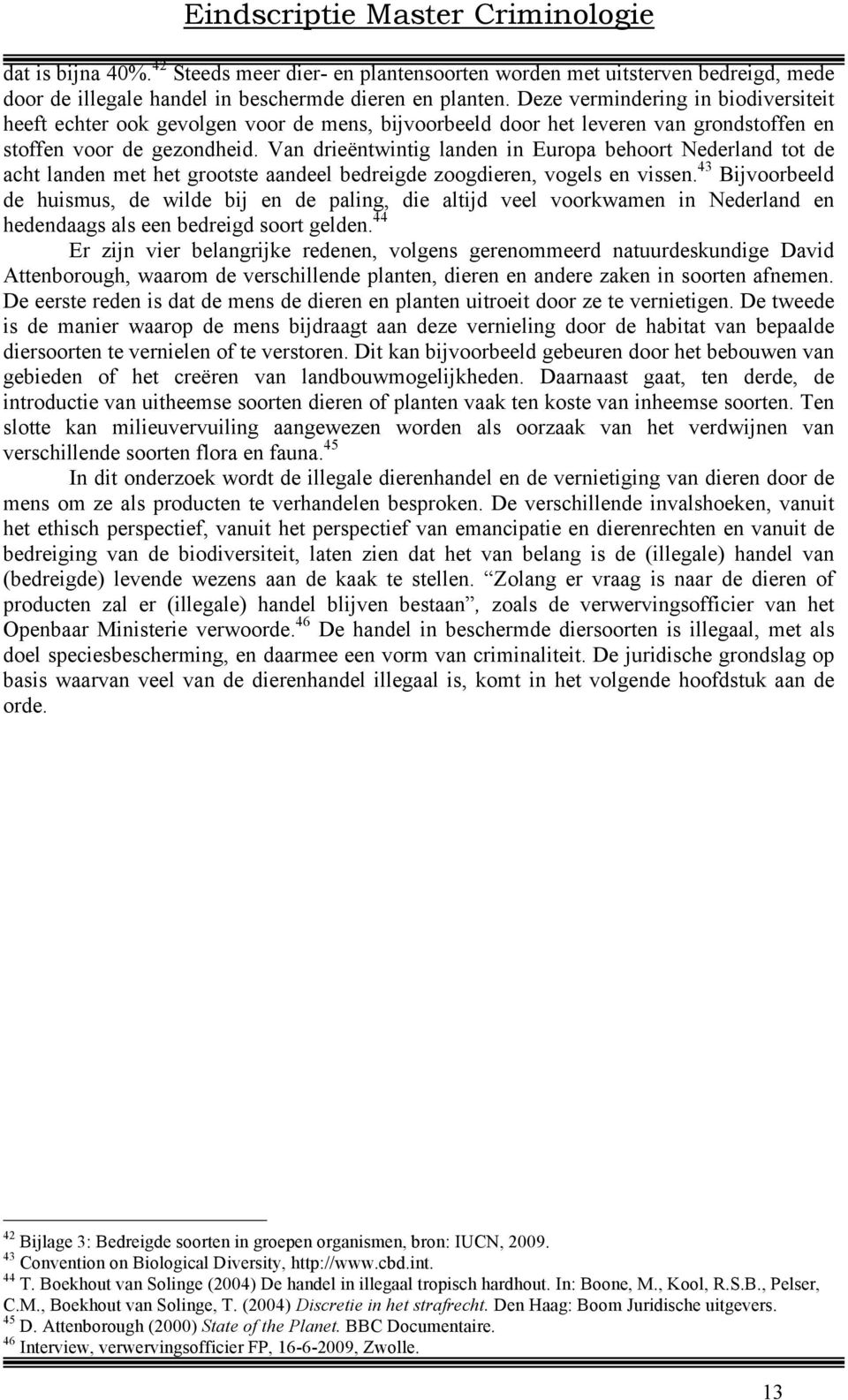 Eindscriptie Master Criminologie

dat is bijna 40%.$^{42}$ Steeds meer dier- en plantensoorten worden met uitsterven bedreigd, mede door de illegale handel in beschermde dieren en planten. Deze vermindering in biodiversiteit heeft echter ook gevolgen voor de mens, bijvoorbeeld door het leveren van grondstoffen en stoffen voor de gezondheid. Van drieëntwintig landen in Europa behoort Nederland tot de acht landen met het grootste aandeel bedreigde zoogdieren, vogels en vissen.$^{43}$ Bijvoorbeeld de huismus, de wilde bij en de paling, die altijd veel voorkwamen in Nederland en hedendaags als een bedreigd soort gelden.$^{44}$

Er zijn vier belangrijke redenen, volgens gerenommeerd natuurdeskundige David Attenborough, waarom de verschillende planten, dieren en andere zaken in soorten afnemen. De eerste reden is dat de mens de dieren en planten uitroeit door ze te vernietigen. De tweede is de manier waarop de mens bijdraagt aan deze vernieling door de habitat van bepaalde diersoorten te vernielen of te verstoren. Dit kan bijvoorbeeld gebeuren door het bebouwen van gebieden of het creëren van landbouwmogelijkheden. Daarnaast gaat, ten derde, de introductie van uitheemse soorten dieren of planten vaak ten koste van inheemse soorten. Ten slotte kan milieuvervuiling aangewezen worden als oorzaak van het verdwijnen van verschillende soorten flora en fauna.$^{45}$

In dit onderzoek wordt de illegale dierenhandel en de vernietiging van dieren door de mens om ze als producten te verhandelen besproken. De verschillende invalshoeken, vanuit het ethisch perspectief, vanuit het perspectief van emancipatie en dierenrechten en vanuit de bedreiging van de biodiversiteit, laten zien dat het van belang is de (illegale) handel van (bedreigde) levende wezens aan de kaak te stellen. “Zolang er vraag is naar de dieren of producten zal er (illegale) handel blijven bestaan”, zoals de verwervingsofficier van het Openbaar Ministerie verwoorde.$^{46}$ De handel in beschermde diersoorten is illegaal, met als doel speciesbescherming, en daarmee een vorm van criminaliteit. De juridische grondslag op basis waarvan veel van de dierenhandel illegaal is, komt in het volgende hoofdstuk aan de orde.

$^{42}$ Bijlage 3: Bedreigde soorten in groepen organismen, bron: IUCN, 2009.
$^{43}$ Convention on Biological Diversity, http://www.cbd.int.
$^{44}$ T. Boekhout van Solinge (2004) De handel in illegaal tropisch hardhout. In: Boone, M., Kool, R.S.B., Pelser, C.M., Boekhout van Solinge, T. (2004) Discretie in het strafrecht. Den Haag: Boom Juridische uitgevers.
$^{45}$ D. Attenborough (2000) State of the Planet. BBC Documentaire.
$^{46}$ Interview, verwervingsofficier FP, 16-6-2009, Zwolle.

13